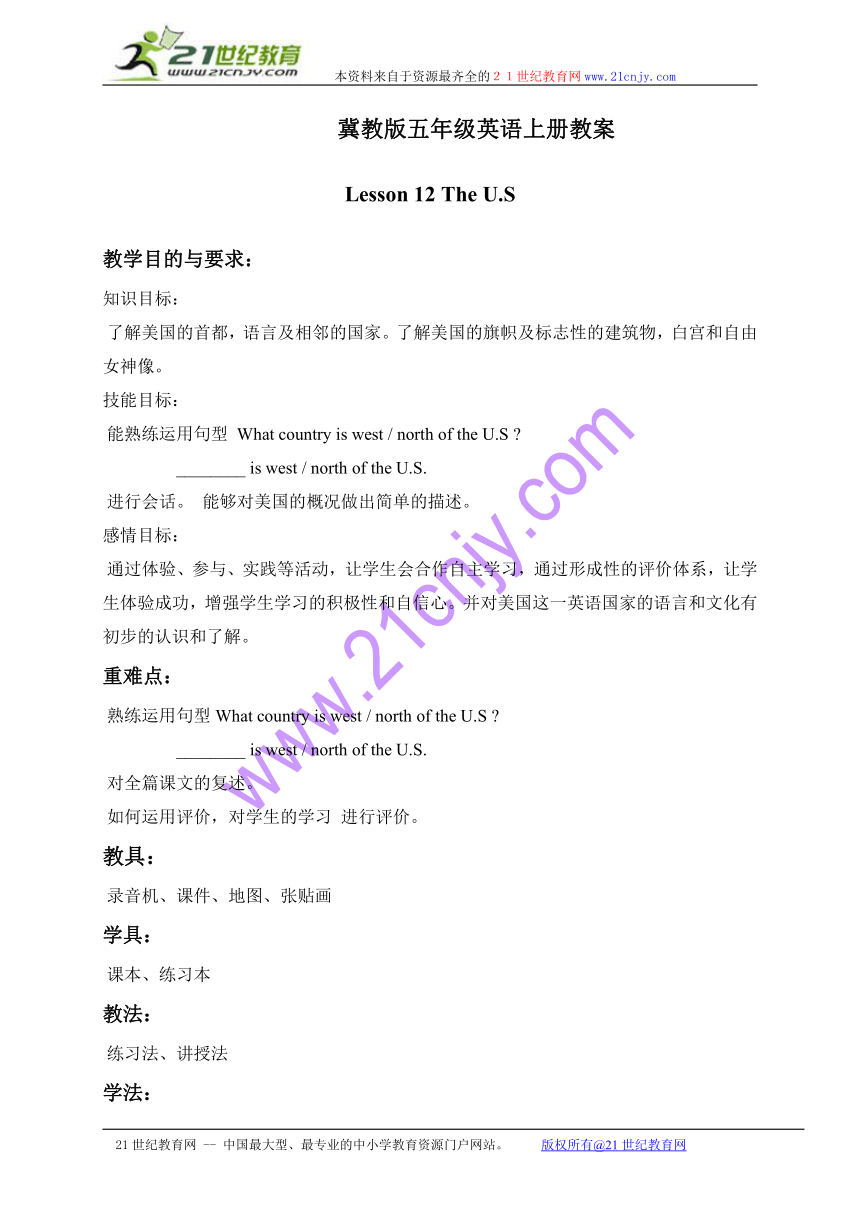 21世纪教育
www.21cnjy.com
本资料来自于资源最齐全的２１世纪教育网www.21cnjy.com

冀教版五年级英语上册教案

Lesson 12 The U.S

教学目的与要求：

知识目标：

了解美国的首都，语言及相邻的国家。了解美国的旗帜及标志性的建筑物，白宫和自由女神像。

技能目标：

能熟练运用句型 What country is west / north of the U.S ?

________ is west / north of the U.S.

进行会话。 能够对美国的概况做出简单的描述。

感情目标：

通过体验、参与、实践等活动，让学生会合作自主学习，通过形成性的评价体系，让学生体验成功，增强学生学习的积极性和自信心。并对美国这一英语国家的语言和文化有初步的认识和了解。

重难点：

熟练运用句型 What country is west / north of the U.S ?

________ is west / north of the U.S.

对全篇课文的复述。

如何运用评价，对学生的学习 进行评价。

教具：

录音机、课件、地图、张贴画

学具：

课本、练习本

教法：

练习法、讲授法

学法：

www.21cnjy.com

21世纪教育网 -- 中国最大型、最专业的中小学教育资源门户网站。 版权所有@21世纪教育网